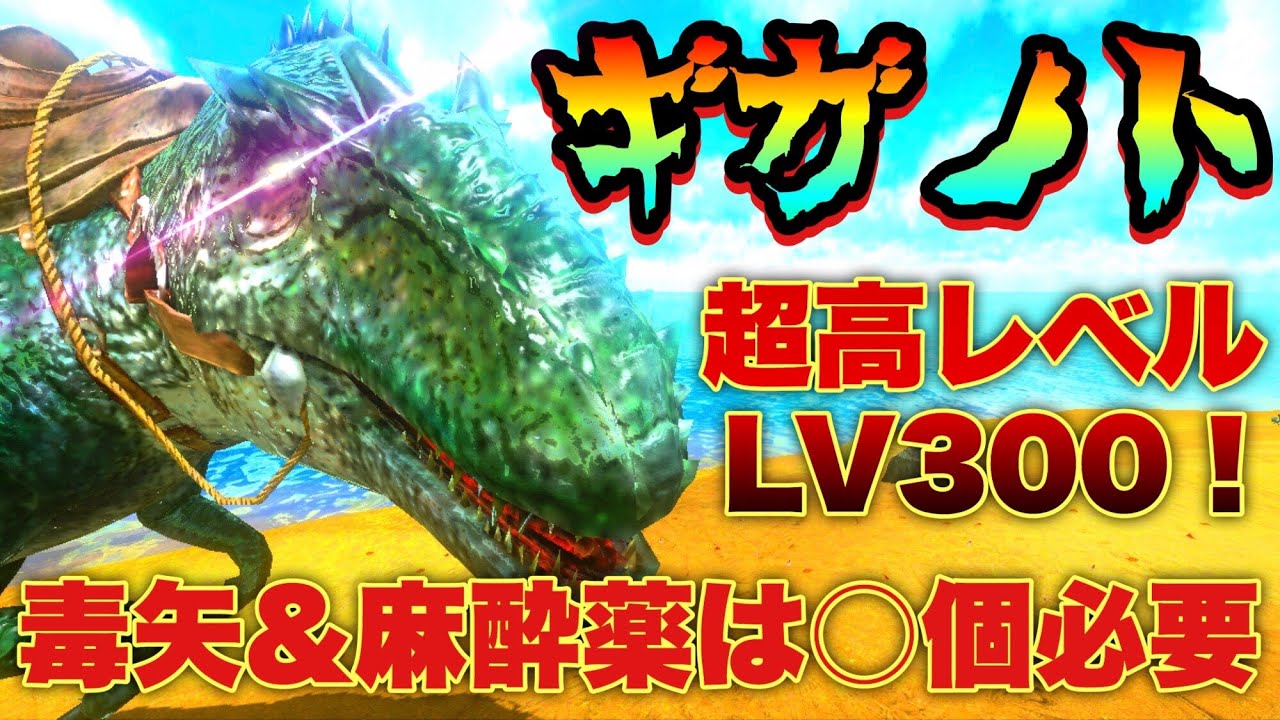 ギガノト

超高レベル
LV300！

毒矢＆麻酔薬は○個必要